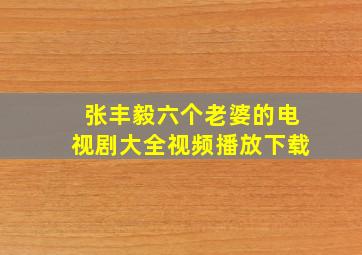 张丰毅六个老婆的电视剧大全视频播放下载